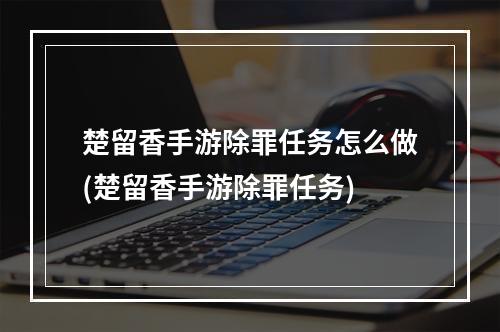 楚留香手游除罪任务怎么做(楚留香手游除罪任务)